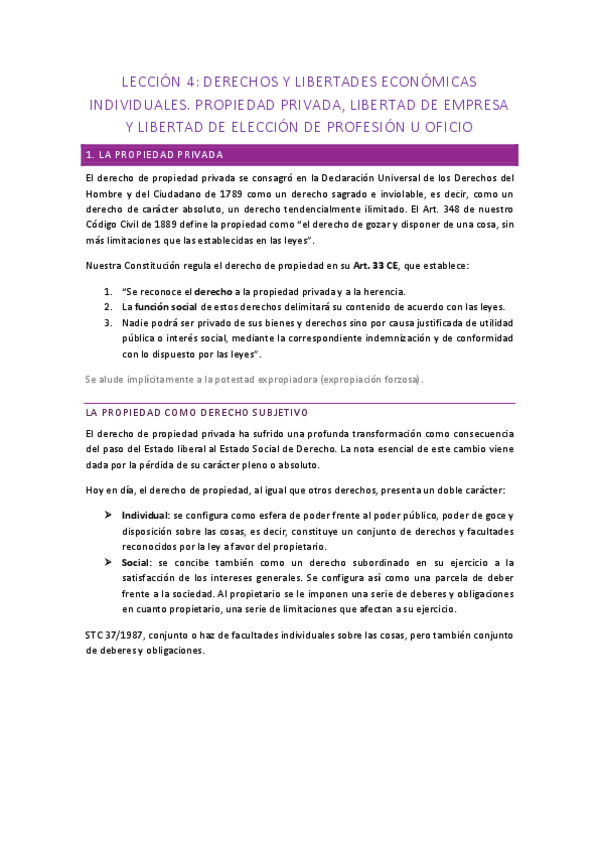 LECCIÓN 4: DERECHOS Y LIBERTADES ECONÓMICAS INDIVIDUALES. PROPIEDAD PRIVADA, LIBERTAD DE EMPRESA Y LIBERTAD DE ELECCIÓN DE PROFESIÓN U OFICIO

1. LA PROPIEDAD PRIVADA

El derecho de propiedad privada se consagró en la Declaración Universal de los Derechos del Hombre y del Ciudadano de 1789 como un derecho sagrado e inviolable, es decir, como un derecho de carácter absoluto, un derecho tendencialmente ilimitado. El Art. 348 de nuestro Código Civil de 1889 define la propiedad como "el derecho de gozar y disponer de una cosa, sin más limitaciones que las establecidas en las leyes".

Nuestra Constitución regula el derecho de propiedad en su Art. 33 CE, que establece:

1. "Se reconoce el derecho a la propiedad privada y a la herencia.
2. La función social de estos derechos delimitará su contenido de acuerdo con las leyes.
3. Nadie podrá ser privado de sus bienes y derechos sino por causa justificada de utilidad pública o interés social, mediante la correspondiente indemnización y de conformidad con lo dispuesto por las leyes".

Se alude implícitamente a la potestad expropiadora (expropiación forzosa).

LA PROPIEDAD COMO DERECHO SUBJETIVO

El derecho de propiedad privada ha sufrido una profunda transformación como consecuencia del paso del Estado liberal al Estado Social de Derecho. La nota esencial de este cambio viene dada por la pérdida de su carácter pleno o absoluto.

Hoy en día, el derecho de propiedad, al igual que otros derechos, presenta un doble carácter:

➤ Individual: se configura como esfera de poder frente al poder público, poder de goce y disposición sobre las cosas, es decir, constituye un conjunto de derechos y facultades reconocidos por la ley a favor del propietario.
➤ Social: se concibe también como un derecho subordinado en su ejercicio a la satisfacción de los intereses generales. Se configura así como una parcela de deber frente a la sociedad. Al propietario se le imponen una serie de deberes y obligaciones en cuanto propietario, una serie de limitaciones que afectan a su ejercicio.

STC 37/1987, conjunto o haz de facultades individuales sobre las cosas, pero también conjunto de deberes y obligaciones.